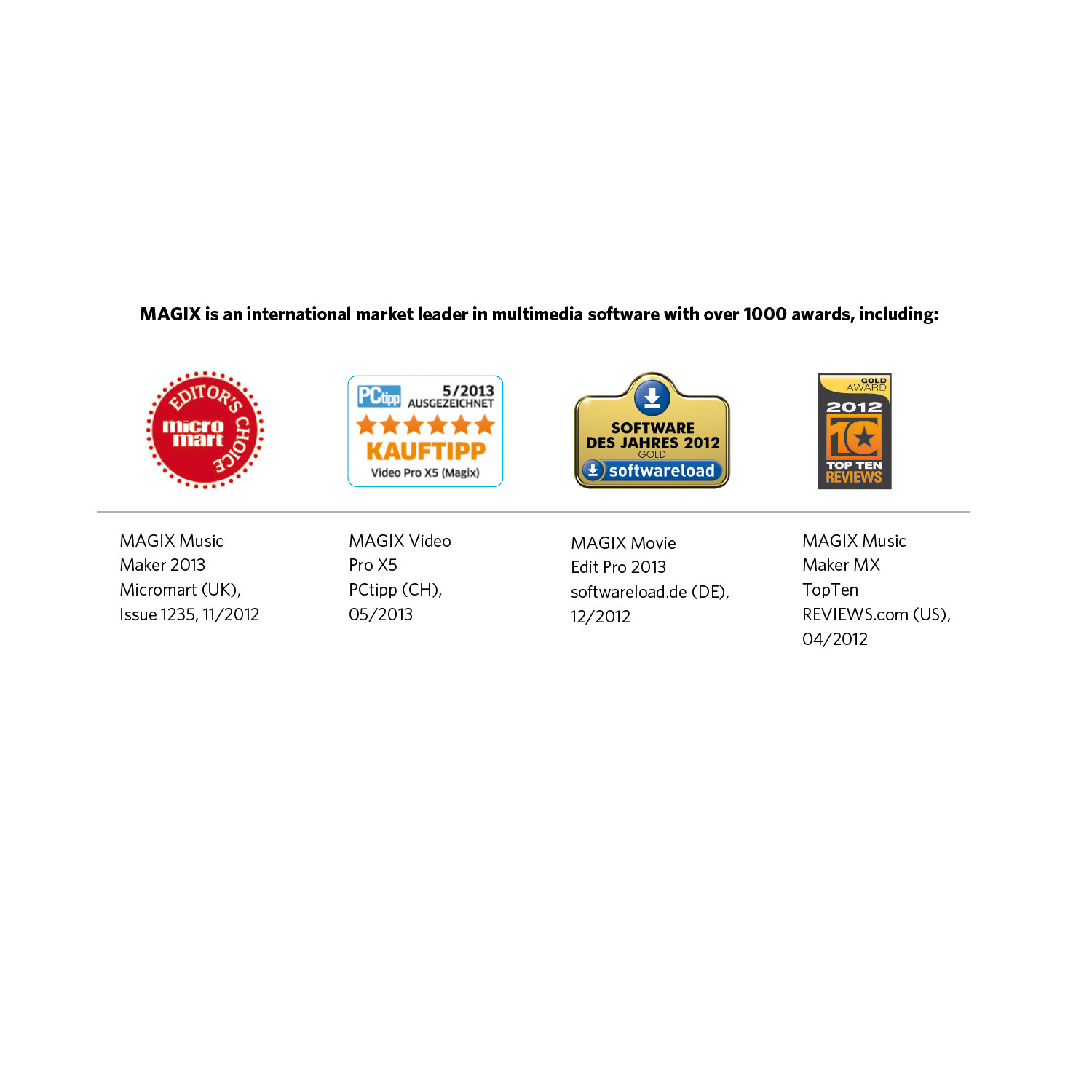 MAGIX is an international market leader in multimedia software with over 1000 awards, including:

EDITOR'S CHOICE
micro mart

PCtipp 5/2013
AUSGEZEICHNET
KAUFTIPP
Video Pro X5 (Magix)

SOFTWARE DES JAHRES 2012
GOLD
softwareload

GOLD AWARD
2012
10
TOP TEN REVIEWS

MAGIX Music Maker 2013
Micromart (UK), Issue 1235, 11/2012

MAGIX Video Pro X5
PCtipp (CH), 05/2013

MAGIX Movie Edit Pro 2013
softwareload.de (DE), 12/2012

MAGIX Music Maker MX
TopTen REVIEWS.com (US), 04/2012